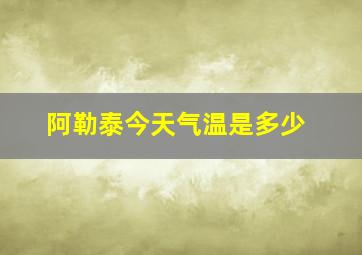 阿勒泰今天气温是多少